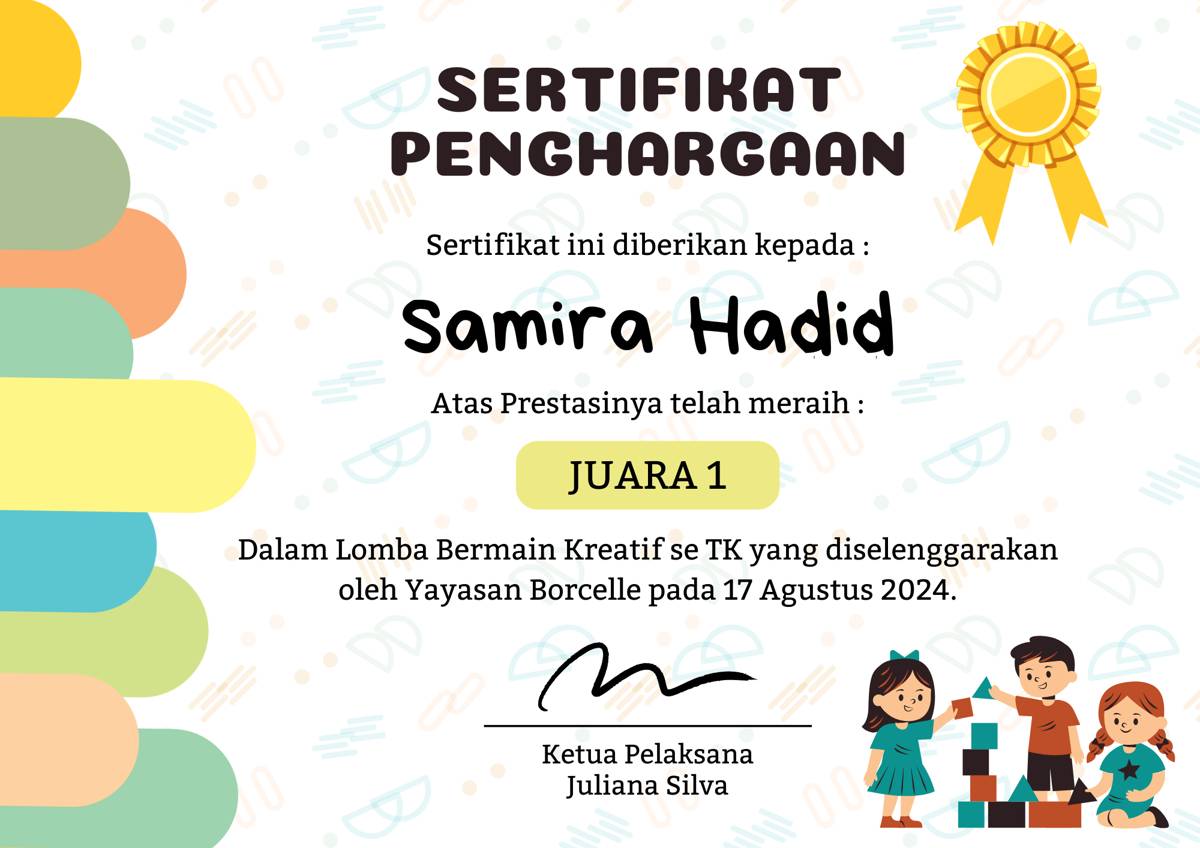 SERTIFIKAT PENGHARGAAN

Sertifikat ini diberikan kepada :

Samira Hadid

Atas Prestasinya telah meraih :

JUARA 1

Dalam Lomba Bermain Kreatif se TK yang diselenggarakan oleh Yayasan Borcelle pada 17 Agustus 2024.

Ketua Pelaksana
Juliana Silva